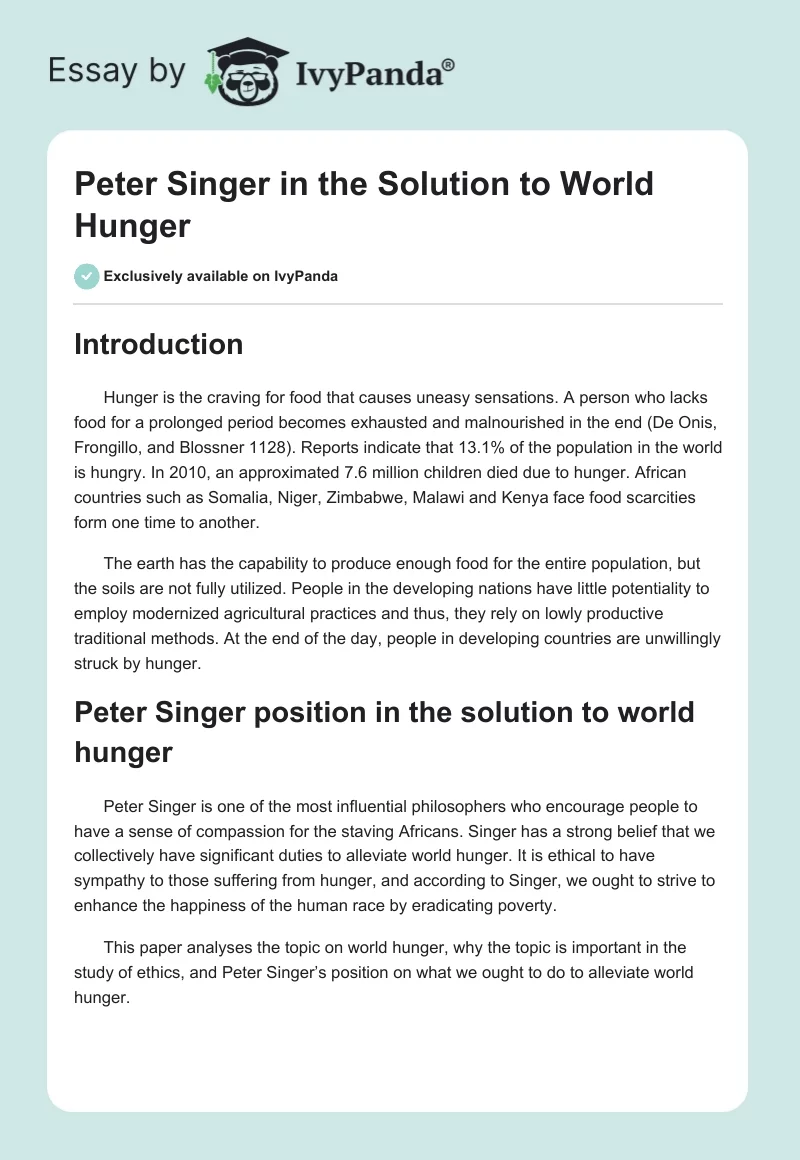 Essay by IvyPanda®

Peter Singer in the Solution to World Hunger

Exclusively available on IvyPanda

Introduction

Hunger is the craving for food that causes uneasy sensations. A person who lacks food for a prolonged period becomes exhausted and malnourished in the end (De Onis, Frongillo, and Blossner 1128). Reports indicate that 13.1% of the population in the world is hungry. In 2010, an approximated 7.6 million children died due to hunger. African countries such as Somalia, Niger, Zimbabwe, Malawi and Kenya face food scarcities form one time to another.

The earth has the capability to produce enough food for the entire population, but the soils are not fully utilized. People in the developing nations have little potentiality to employ modernized agricultural practices and thus, they rely on lowly productive traditional methods. At the end of the day, people in developing countries are unwillingly struck by hunger.

Peter Singer position in the solution to world hunger

Peter Singer is one of the most influential philosophers who encourage people to have a sense of compassion for the staving Africans. Singer has a strong belief that we collectively have significant duties to alleviate world hunger. It is ethical to have sympathy to those suffering from hunger, and according to Singer, we ought to strive to enhance the happiness of the human race by eradicating poverty.

This paper analyses the topic on world hunger, why the topic is important in the study of ethics, and Peter Singer's position on what we ought to do to alleviate world hunger.